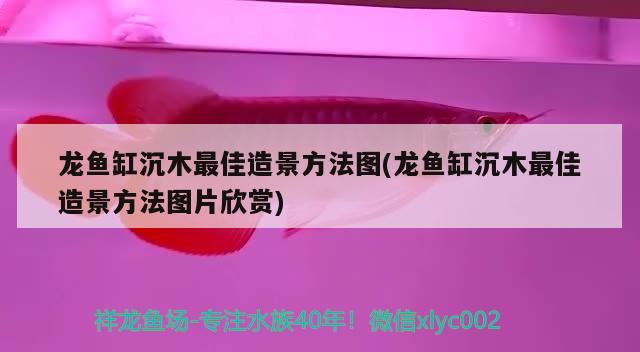 龙鱼缸沉木最佳造景方法图(龙鱼缸沉木最佳造景方法图片欣赏)

祥龙鱼场-专注水族40年！微信xlyc002